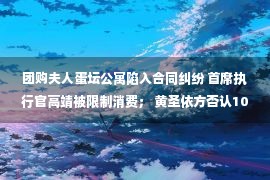 团购夫人蛋坛公寓陷入合同纠纷 首席执行官高靖被限制消费； 黄圣依方否认10